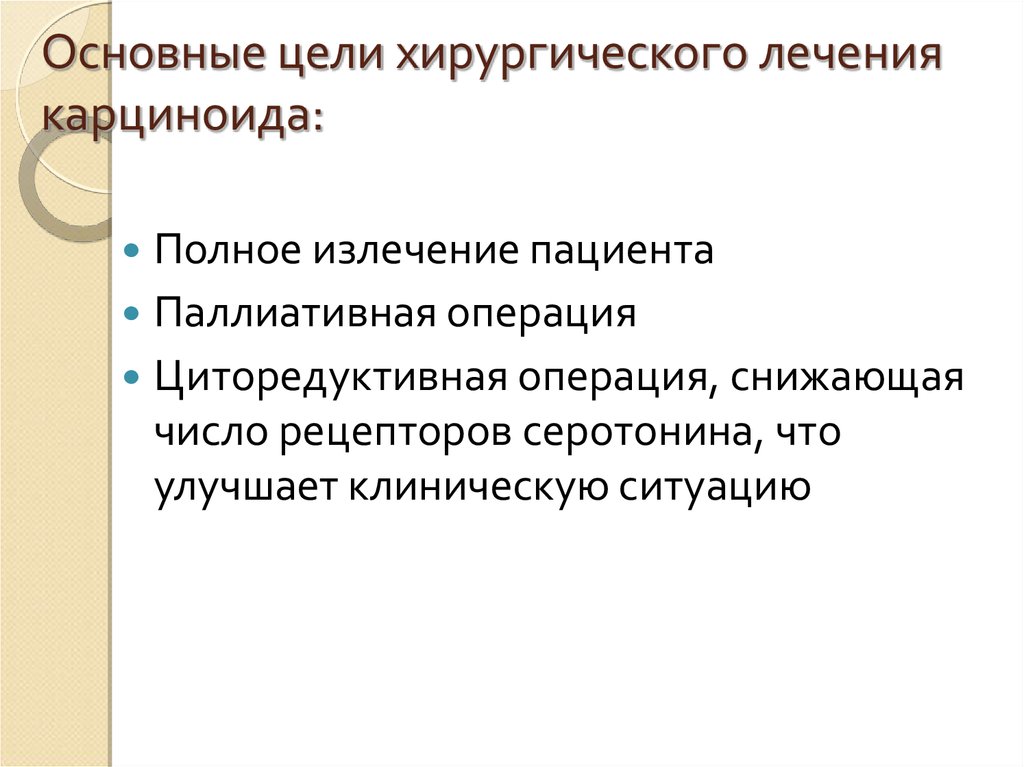 Основные цели хирургического лечения карциноида:

• Полное излечение пациента
• Паллиативная операция
• Циторедуктивная операция, снижающая число рецепторов серотонина, что улучшает клиническую ситуацию